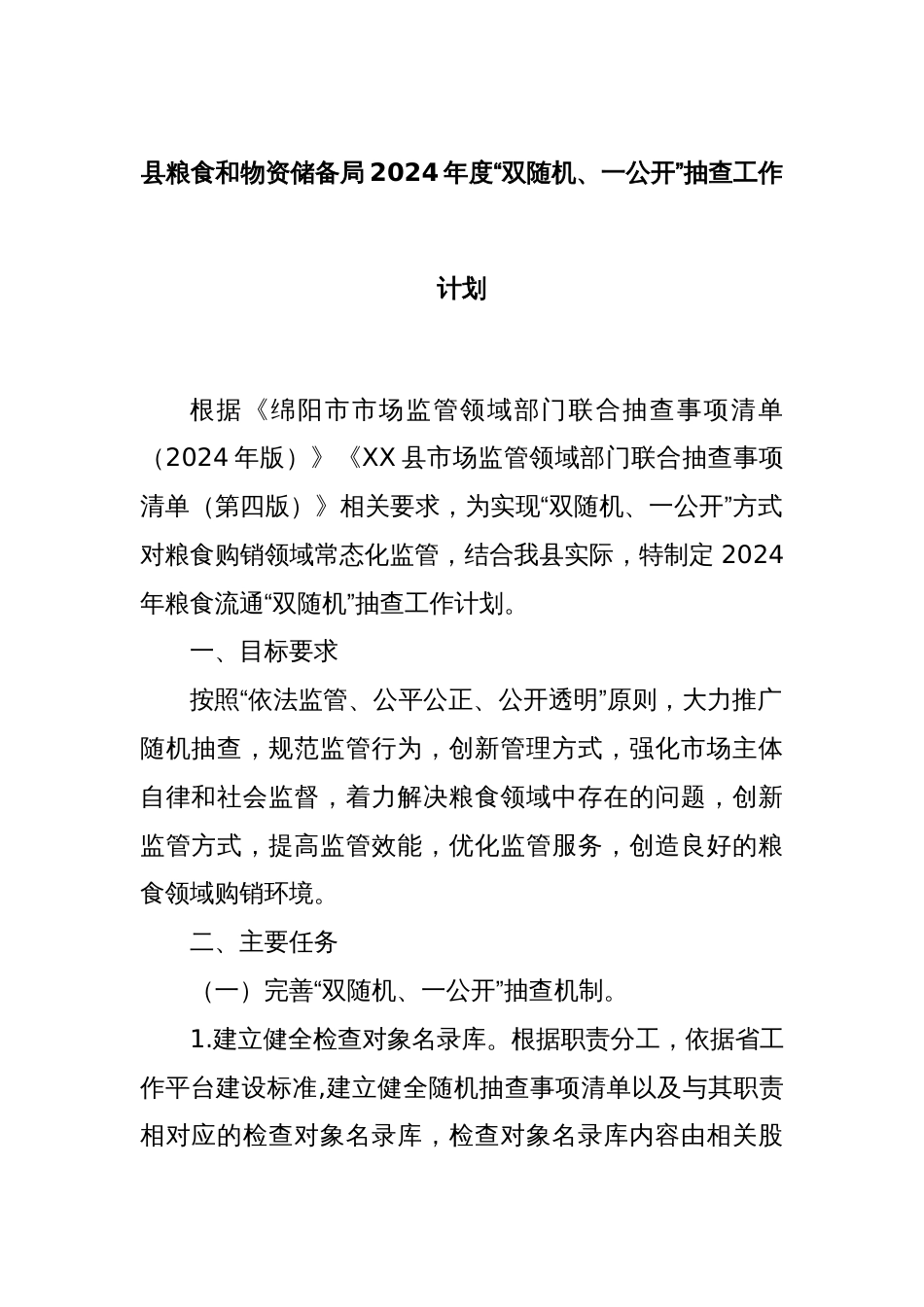 县粮食和物资储备局2024年度“双随机、一公开”抽查工作计划

根据《绵阳市市场监管领域部门联合抽查事项清单（2024年版）》《XX县市场监管领域部门联合抽查事项清单（第四版）》相关要求，为实现“双随机、一公开”方式对粮食购销领域常态化监管，结合我县实际，特制定2024年粮食流通“双随机”抽查工作计划。

一、目标要求

按照“依法监管、公平公正、公开透明”原则，大力推广随机抽查，规范监管行为，创新管理方式，强化市场主体自律和社会监督，着力解决粮食领域中存在的问题，创新监管方式，提高监管效能，优化监管服务，创造良好的粮食领域购销环境。

二、主要任务

（一）完善“双随机、一公开”抽查机制。

1.建立健全检查对象名录库。根据职责分工，依据省工作平台建设标准,建立健全随机抽查事项清单以及与其职责相对应的检查对象名录库，检查对象名录库内容由相关股